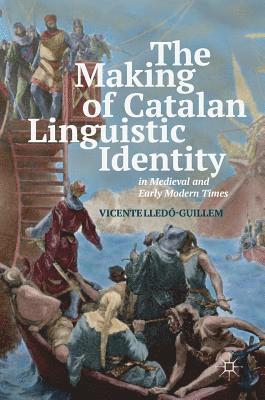 The Making of Catalan Linguistic Identity

in Medieval and Early Modern Times

VICENTE LLEDÓ-GUILLEM